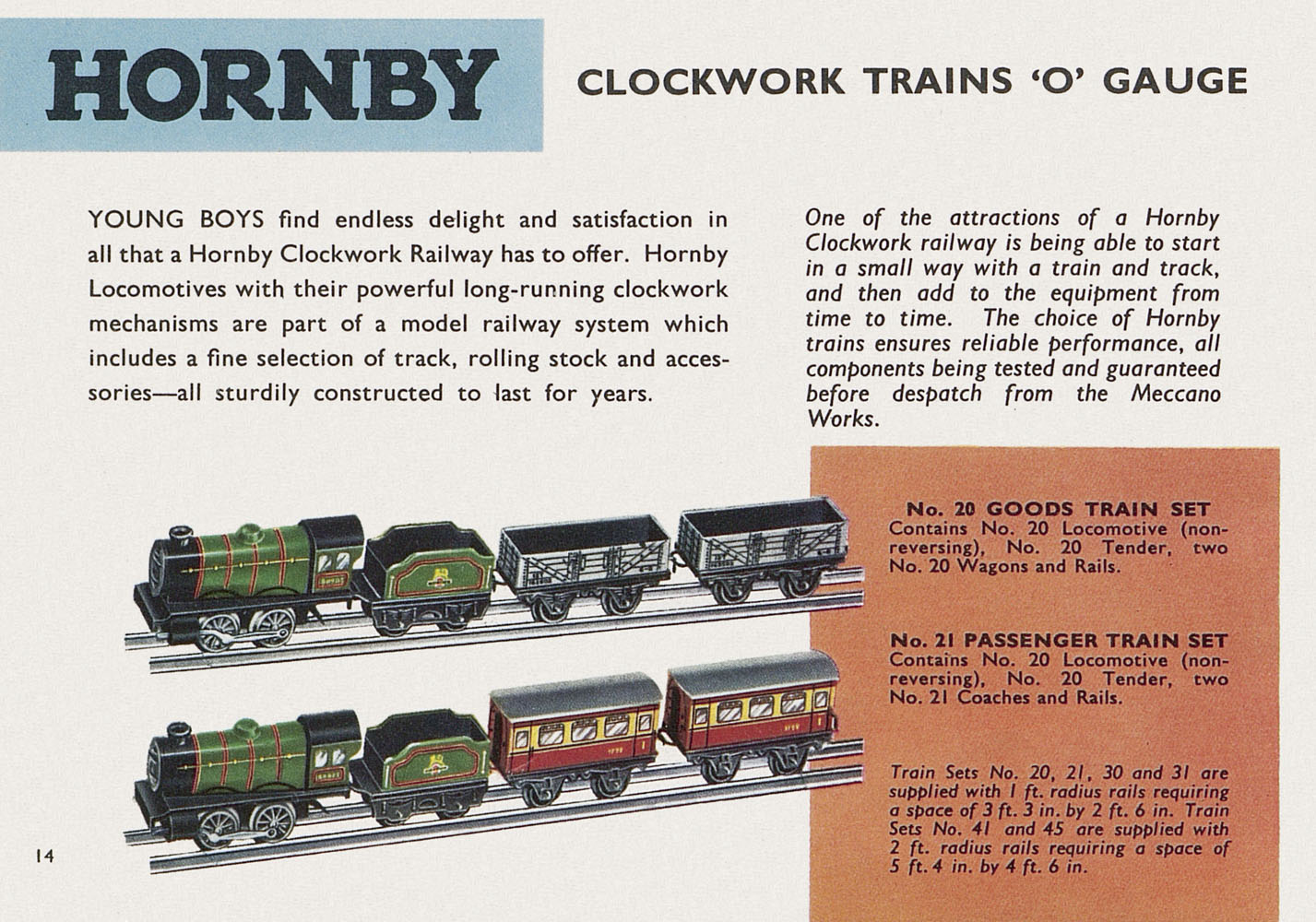 HORNBY

CLOCKWORK TRAINS 'O' GAUGE

YOUNG BOYS find endless delight and satisfaction in all that a Hornby Clockwork Railway has to offer. Hornby Locomotives with their powerful long-running clockwork mechanisms are part of a model railway system which includes a fine selection of track, rolling stock and accessories—all sturdily constructed to last for years.

One of the attractions of a Hornby Clockwork railway is being able to start in a small way with a train and track, and then add to the equipment from time to time. The choice of Hornby trains ensures reliable performance, all components being tested and guaranteed before despatch from the Meccano Works.

No. 20 GOODS TRAIN SET
Contains No. 20 Locomotive (non-reversing), No. 20 Tender, two No. 20 Wagons and Rails.

No. 21 PASSENGER TRAIN SET
Contains No. 20 Locomotive (non-reversing), No. 20 Tender, two No. 21 Coaches and Rails.

Train Sets No. 20, 21, 30 and 31 are supplied with 1 ft. radius rails requiring a space of 3 ft. 3 in. by 2 ft. 6 in. Train Sets No. 41 and 45 are supplied with 2 ft. radius rails requiring a space of 5 ft. 4 in. by 4 ft. 6 in.

14